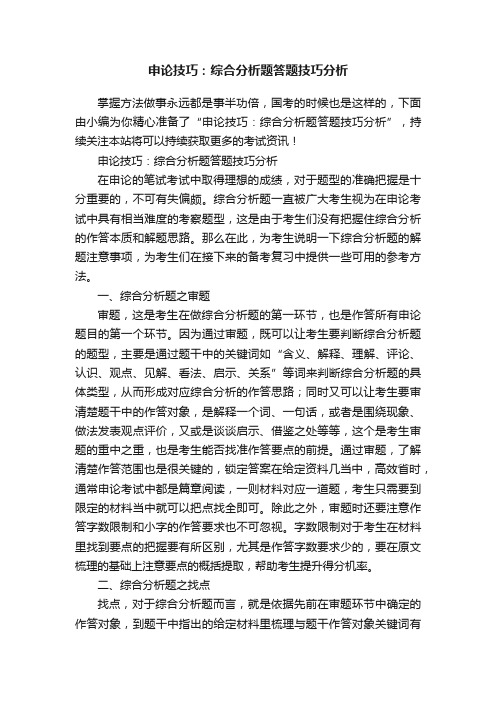 申论技巧：综合分析题答题技巧分析

掌握方法做事永远都是事半功倍，国考的时候也是这样的，下面由小编为你精心准备了“申论技巧：综合分析题答题技巧分析”，持续关注本站将可以持续获取更多的考试资讯！

申论技巧：综合分析题答题技巧分析

在申论的笔试考试中取得理想的成绩，对于题型的准确把握是十分重要的，不可有失偏颇。综合分析题一直被广大考生视为在申论考试中具有相当难度的考察题型，这是由于考生们没有把握住综合分析的作答本质和解题思路。那么在此，为考生说明一下综合分析题的解题注意事项，为考生们在接下来的备考复习中提供一些可用的参考方法。

一、综合分析题之审题

审题，这是考生在做综合分析题的第一环节，也是作答所有申论题目的第一个环节。因为通过审题，既可以让考生要判断综合分析题的题型，主要是通过题干中的关键词如“含义、解释、理解、评论、认识、观点、见解、看法、启示、关系”等词来判断综合分析题的具体类型，从而形成对应综合分析的作答思路；同时又可以让考生要审清楚题干中的作答对象，是解释一个词、一句话，或者是围绕现象、做法发表观点评价，又或是谈谈启示、借鉴之处等等，这个是考生审题的重中之重，也是考生能否找准作答要点的前提。通过审题，了解清楚作答范围也是很关键的，锁定答案在给定资料几当中，高效省时，通常申论考试中都是篇章阅读，一则材料对应一道题，考生只需要到限定的材料当中就可以把点找全即可。除此之外，审题时还要注意作答字数限制和小字的作答要求也不可忽视。字数限制对于考生在材料里找到要点的把握要有所区别，尤其是作答字数要求少的，要在原文梳理的基础上注意要点的概括提取，帮助考生提升得分机率。

二、综合分析题之找点

找点，对于综合分析题而言，就是依据先前在审题环节中确定的作答对象，到题干中指出的给定材料里梳理与题干作答对象关键词有